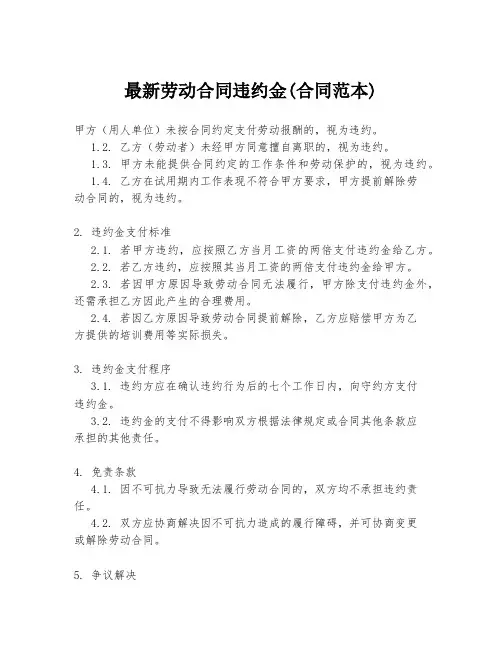 最新劳动合同违约金(合同范本)

甲方（用人单位）未按合同约定支付劳动报酬的，视为违约。

1.2. 乙方（劳动者）未经甲方同意擅自离职的，视为违约。

1.3. 甲方未能提供合同约定的工作条件和劳动保护的，视为违约。

1.4. 乙方在试用期内工作表现不符合甲方要求，甲方提前解除劳动合同的，视为违约。

2. 违约金支付标准

2.1. 若甲方违约，应按照乙方当月工资的两倍支付违约金给乙方。

2.2. 若乙方违约，应按照其当月工资的两倍支付违约金给甲方。

2.3. 若因甲方原因导致劳动合同无法履行，甲方除支付违约金外，还需承担乙方因此产生的合理费用。

2.4. 若因乙方原因导致劳动合同提前解除，乙方应赔偿甲方为乙方提供的培训费用等实际损失。

3. 违约金支付程序

3.1. 违约方应在确认违约行为后的七个工作日内，向守约方支付违约金。

3.2. 违约金的支付不得影响双方根据法律规定或合同其他条款应承担的其他责任。

4. 免责条款

4.1. 因不可抗力导致无法履行劳动合同的，双方均不承担违约责任。

4.2. 双方应协商解决因不可抗力造成的履行障碍，并可协商变更或解除劳动合同。

5. 争议解决